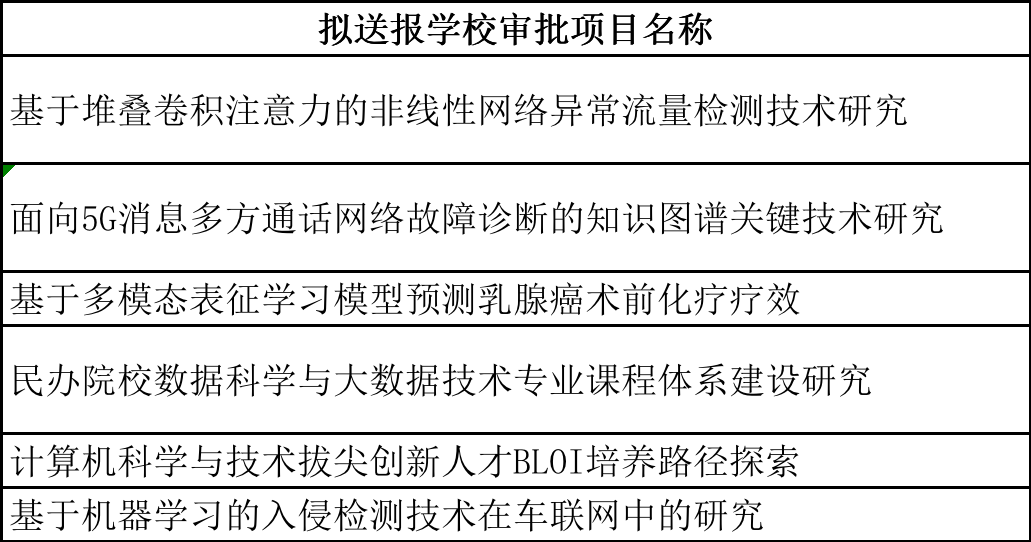 | 拟送报学校审批项目名称 |
|---|
| 基于堆叠卷积注意力的非线性网络异常流量检测技术研究 |
| 面向5G消息多方通话网络故障诊断的知识图谱关键技术研究 |
| 基于多模态表征学习模型预测乳腺癌术前化疗疗效 |
| 民办院校数据科学与大数据技术专业课程体系建设研究 |
| 计算机科学与技术拔尖创新人才BLOI培养路径探索 |
| 基于机器学习的入侵检测技术在车联网中的研究 |